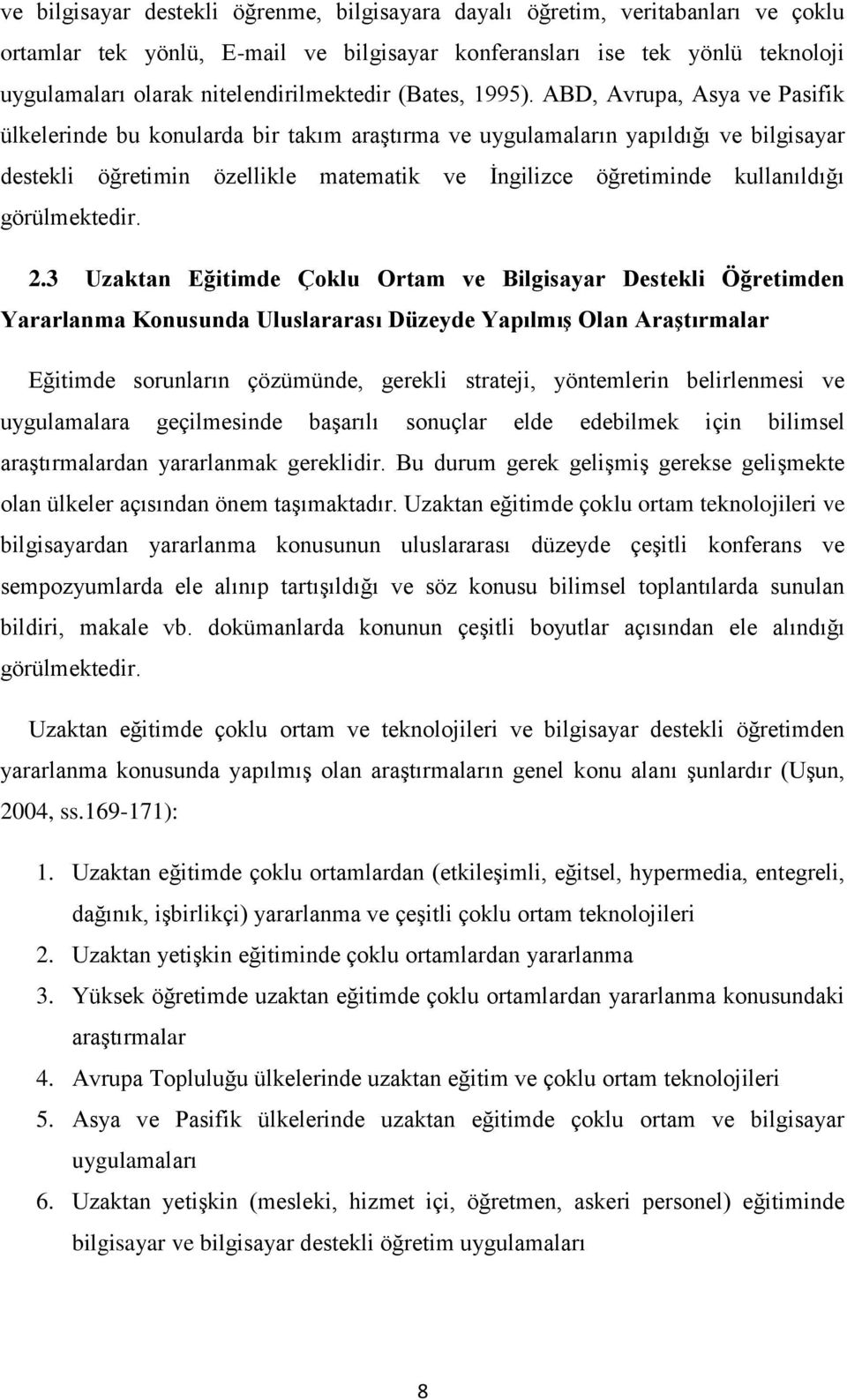 ve bilgisayar destekli öğrenme, bilgisayara dayalı öğretim, veritabanları ve çoklu ortamlar tek yönlü, E-mail ve bilgisayar konferansları ise tek yönlü teknoloji uygulamaları olarak nitelendirilmektedir (Bates, 1995). ABD, Avrupa, Asya ve Pasifik ülkelerinde bu konularda bir takım araştırma ve uygulamaların yapıldığı ve bilgisayar destekli öğretimin özellikle matematik ve İngilizce öğretiminde kullanıldığı görülmektedir.

2.3 Uzaktan Eğitimde Çoklu Ortam ve Bilgisayar Destekli Öğretimden Yararlanma Konusunda Uluslararası Düzeyde Yapılmış Olan Araştırmalar

Eğitimde sorunların çözümünde, gerekli strateji, yöntemlerin belirlenmesi ve uygulamalara geçilmesinde başarılı sonuçlar elde edebilmek için bilimsel araştırmalardan yararlanmak gereklidir. Bu durum gerek gelişmiş gerekse gelişmekte olan ülkeler açısından önem taşımaktadır. Uzaktan eğitimde çoklu ortam teknolojileri ve bilgisayardan yararlanma konusunun uluslararası düzeyde çeşitli konferans ve sempozyumlarda ele alınıp tartışıldığı ve söz konusu bilimsel toplantılarda sunulan bildiri, makale vb. dokümanlarda konunun çeşitli boyutlar açısından ele alındığı görülmektedir.

Uzaktan eğitimde çoklu ortam ve teknolojileri ve bilgisayar destekli öğretimden yararlanma konusunda yapılmış olan araştırmaların genel konu alanı şunlardır (Uşun, 2004, ss.169-171):

1. Uzaktan eğitimde çoklu ortamlardan (etkileşimli, eğitsel, hypermedia, entegreli, dağınık, işbirlikçi) yararlanma ve çeşitli çoklu ortam teknolojileri
2. Uzaktan yetişkin eğitiminde çoklu ortamlardan yararlanma
3. Yüksek öğretimde uzaktan eğitimde çoklu ortamlardan yararlanma konusundaki araştırmalar
4. Avrupa Topluluğu ülkelerinde uzaktan eğitim ve çoklu ortam teknolojileri
5. Asya ve Pasifik ülkelerinde uzaktan eğitimde çoklu ortam ve bilgisayar uygulamaları
6. Uzaktan yetişkin (mesleki, hizmet içi, öğretmen, askeri personel) eğitiminde bilgisayar ve bilgisayar destekli öğretim uygulamaları

8